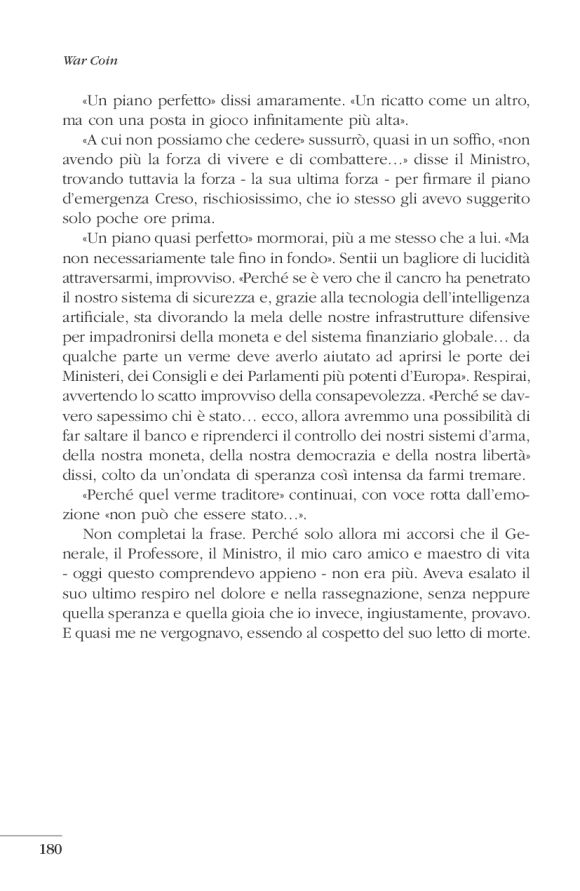 War Coin

«Un piano perfetto» dissi amaramente. «Un ricatto come un altro, ma con una posta in gioco infinitamente più alta».

«A cui non possiamo che cedere» sussurrò, quasi in un soffio, «non avendo più la forza di vivere e di combattere…» disse il Ministro, trovando tuttavia la forza - la sua ultima forza - per firmare il piano d'emergenza Creso, rischiosissimo, che io stesso gli avevo suggerito solo poche ore prima.

«Un piano quasi perfetto» mormorai, più a me stesso che a lui. «Ma non necessariamente tale fino in fondo». Sentii un bagliore di lucidità attraversarmi, improvviso. «Perché se è vero che il cancro ha penetrato il nostro sistema di sicurezza e, grazie alla tecnologia dell'intelligenza artificiale, sta divorando la mela delle nostre infrastrutture difensive per impadronirsi della moneta e del sistema finanziario globale… da qualche parte un verme deve averlo aiutato ad aprirsi le porte dei Ministeri, dei Consigli e dei Parlamenti più potenti d'Europa». Respirai, avvertendo lo scatto improvviso della consapevolezza. «Perché se davvero sapessimo chi è stato… ecco, allora avremmo una possibilità di far saltare il banco e riprenderci il controllo dei nostri sistemi d'arma, della nostra moneta, della nostra democrazia e della nostra libertà» dissi, colto da un'ondata di speranza così intensa da farmi tremare.

«Perché quel verme traditore» continuai, con voce rotta dall'emozione «non può che essere stato…».

Non completai la frase. Perché solo allora mi accorsi che il Generale, il Professore, il Ministro, il mio caro amico e maestro di vita - oggi questo comprendevo appieno - non era più. Aveva esalato il suo ultimo respiro nel dolore e nella rassegnazione, senza neppure quella speranza e quella gioia che io invece, ingiustamente, provavo. E quasi me ne vergognavo, essendo al cospetto del suo letto di morte.

180